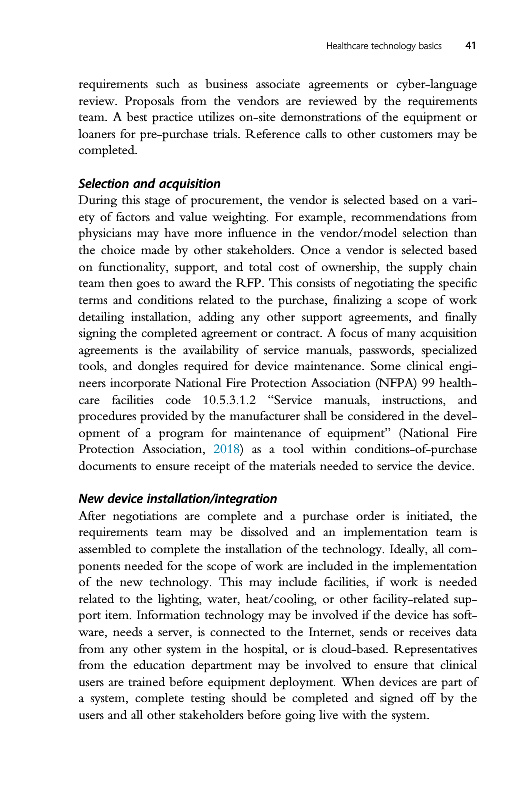 Healthcare technology basics 41

requirements such as business associate agreements or cyber-language review. Proposals from the vendors are reviewed by the requirements team. A best practice utilizes on-site demonstrations of the equipment or loaners for pre-purchase trials. Reference calls to other customers may be completed.

Selection and acquisition
During this stage of procurement, the vendor is selected based on a variety of factors and value weighting. For example, recommendations from physicians may have more influence in the vendor/model selection than the choice made by other stakeholders. Once a vendor is selected based on functionality, support, and total cost of ownership, the supply chain team then goes to award the RFP. This consists of negotiating the specific terms and conditions related to the purchase, finalizing a scope of work detailing installation, adding any other support agreements, and finally signing the completed agreement or contract. A focus of many acquisition agreements is the availability of service manuals, passwords, specialized tools, and dongles required for device maintenance. Some clinical engineers incorporate National Fire Protection Association (NFPA) 99 healthcare facilities code 10.5.3.1.2 "Service manuals, instructions, and procedures provided by the manufacturer shall be considered in the development of a program for maintenance of equipment" (National Fire Protection Association, 2018) as a tool within conditions-of-purchase documents to ensure receipt of the materials needed to service the device.

New device installation/integration
After negotiations are complete and a purchase order is initiated, the requirements team may be dissolved and an implementation team is assembled to complete the installation of the technology. Ideally, all components needed for the scope of work are included in the implementation of the new technology. This may include facilities, if work is needed related to the lighting, water, heat/cooling, or other facility-related support item. Information technology may be involved if the device has software, needs a server, is connected to the Internet, sends or receives data from any other system in the hospital, or is cloud-based. Representatives from the education department may be involved to ensure that clinical users are trained before equipment deployment. When devices are part of a system, complete testing should be completed and signed off by the users and all other stakeholders before going live with the system.